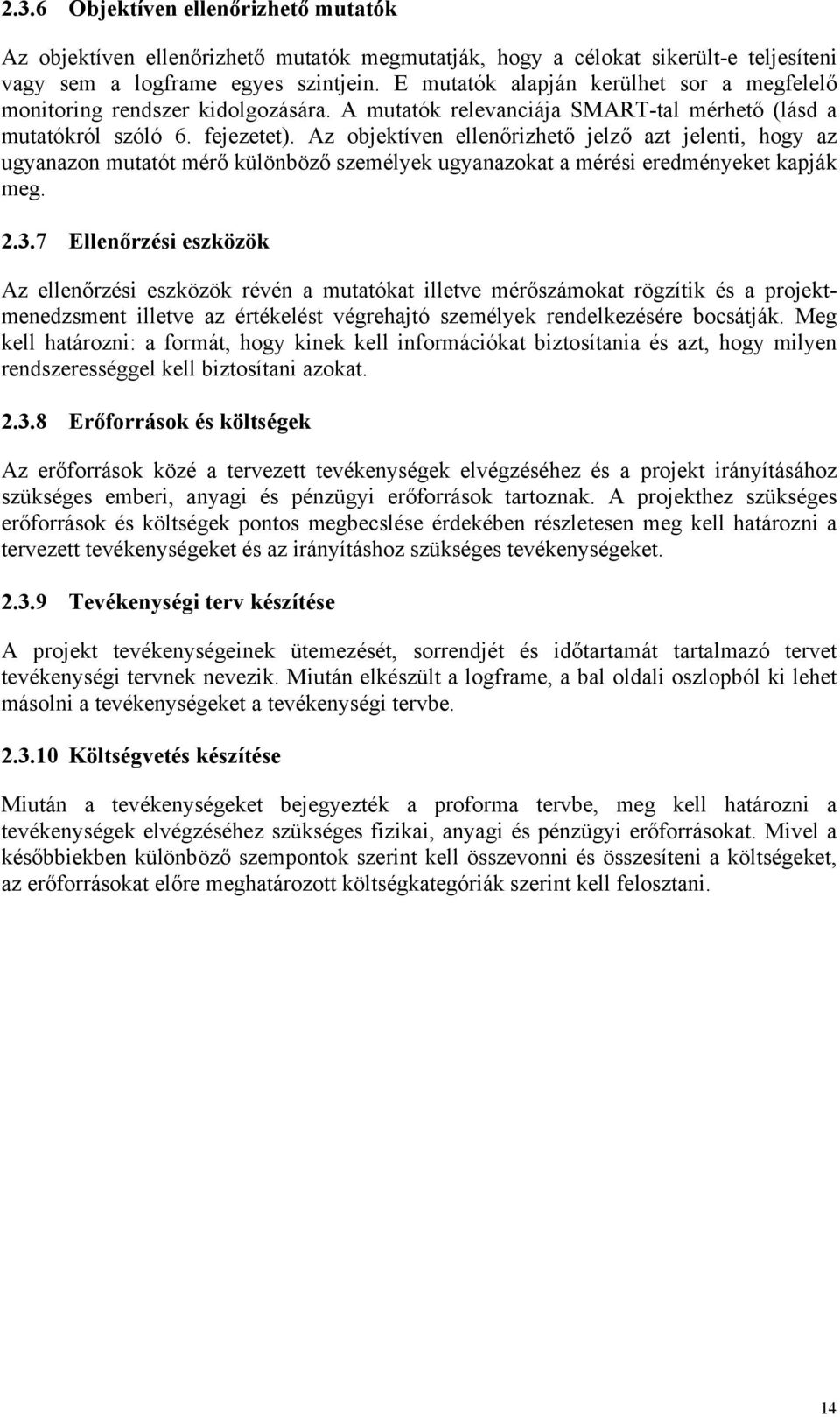 2.3.6 Objektíven ellenőrizhető mutatók

Az objektíven ellenőrizhető mutatók megmutatják, hogy a célokat sikerült-e teljesíteni vagy sem a logframe egyes szintjein. E mutatók alapján kerülhet sor a megfelelő monitoring rendszer kidolgozására. A mutatók relevanciája SMART-tal mérhető (lásd a mutatókról szóló 6. fejezetet). Az objektíven ellenőrizhető jelző azt jelenti, hogy az ugyanazon mutatót mérő különböző személyek ugyanazokat a mérési eredményeket kapják meg.

2.3.7 Ellenőrzési eszközök

Az ellenőrzési eszközök révén a mutatókat illetve mérőszámokat rögzítik és a projektmenedzsment illetve az értékelést végrehajtó személyek rendelkezésére bocsátják. Meg kell határozni: a formát, hogy kinek kell információkat biztosítania és azt, hogy milyen rendszerességgel kell biztosítani azokat.

2.3.8 Erőforrások és költségek

Az erőforrások közé a tervezett tevékenységek elvégzéséhez és a projekt irányításához szükséges emberi, anyagi és pénzügyi erőforrások tartoznak. A projekthez szükséges erőforrások és költségek pontos megbecslése érdekében részletesen meg kell határozni a tervezett tevékenységeket és az irányításhoz szükséges tevékenységeket.

2.3.9 Tevékenységi terv készítése

A projekt tevékenységeinek ütemezését, sorrendjét és időtartamát tartalmazó tervet tevékenységi tervnek nevezik. Miután elkészült a logframe, a bal oldali oszlopból ki lehet másolni a tevékenységeket a tevékenységi tervbe.

2.3.10 Költségvetés készítése

Miután a tevékenységeket bejegyezték a proforma tervbe, meg kell határozni a tevékenységek elvégzéséhez szükséges fizikai, anyagi és pénzügyi erőforrásokat. Mivel a későbbiekben különböző szempontok szerint kell összevonni és összesíteni a költségeket, az erőforrásokat előre meghatározott költségkategóriák szerint kell felosztani.

14